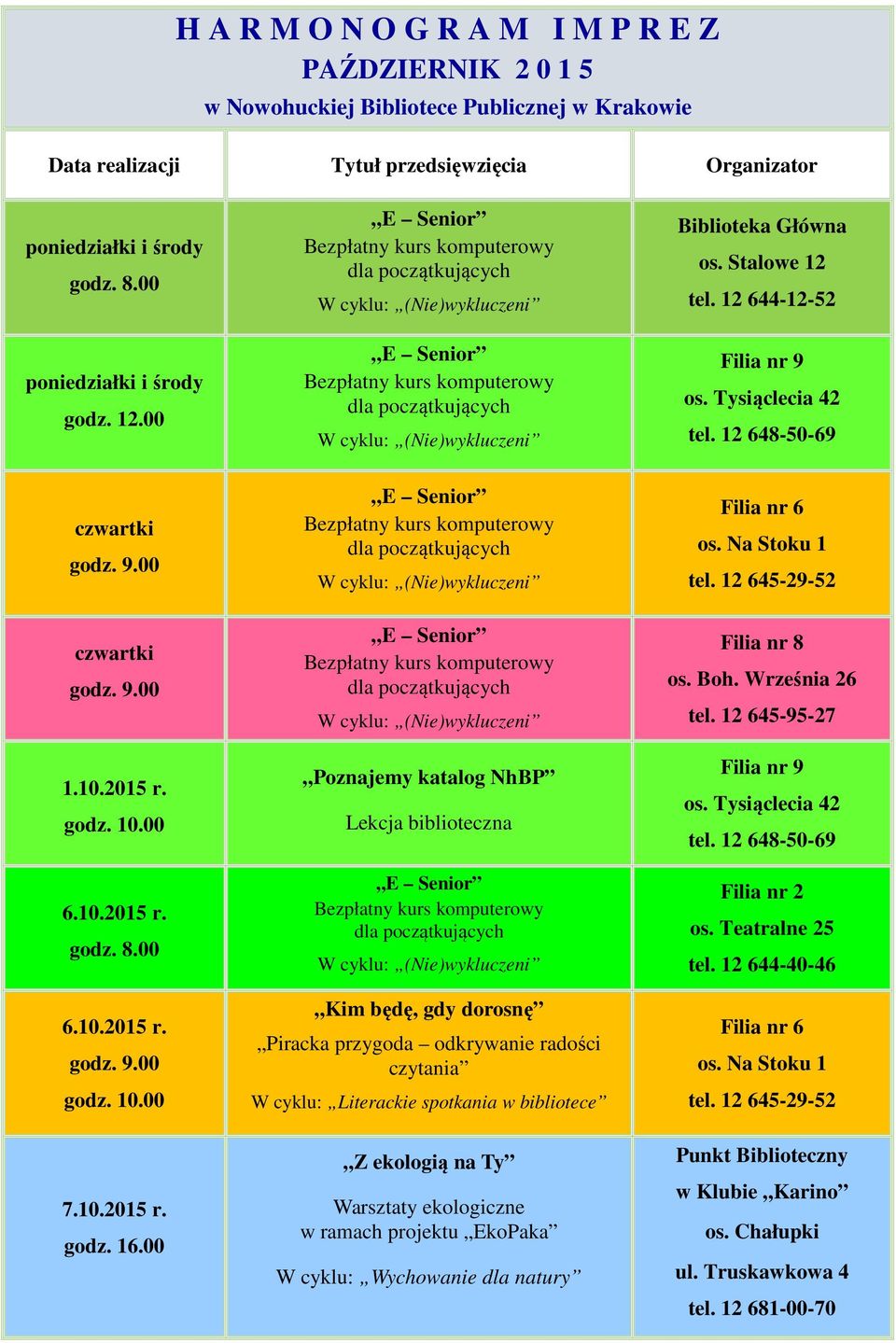 HARMONOGRAM IMPREZ
PAŹDZIERNIK 2015
w Nowohuckiej Bibliotece Publicznej w Krakowie

| Data realizacji | Tytuł przedsięwzięcia | Organizator |
|---|---|---|
| poniedziałki i środy godz. 8.00 | „E – Senior” Bezpłatny kurs komputerowy dla początkujących W cyklu: „(Nie)wykluczeni” | Biblioteka Główna os. Stalowe 12 tel. 12 644-12-52 |
| poniedziałki i środy godz. 12.00 | „E – Senior” Bezpłatny kurs komputerowy dla początkujących W cyklu: „(Nie)wykluczeni” | Filia nr 9 os. Tysiąclecia 42 tel. 12 648-50-69 |
| czwartki godz. 9.00 | „E – Senior” Bezpłatny kurs komputerowy dla początkujących W cyklu: „(Nie)wykluczeni” | Filia nr 6 os. Na Stoku 1 tel. 12 645-29-52 |
| czwartki godz. 9.00 | „E – Senior” Bezpłatny kurs komputerowy dla początkujących W cyklu: „(Nie)wykluczeni” | Filia nr 8 os. Boh. Września 26 tel. 12 645-95-27 |
| 1.10.2015 r. godz. 10.00 | „Poznajemy katalog NhBP” Lekcja biblioteczna | Filia nr 9 os. Tysiąclecia 42 tel. 12 648-50-69 |
| 6.10.2015 r. godz. 8.00 | „E – Senior” Bezpłatny kurs komputerowy dla początkujących W cyklu: „(Nie)wykluczeni” | Filia nr 2 os. Teatralne 25 tel. 12 644-40-46 |
| 6.10.2015 r. godz. 9.00 godz. 10.00 | „Kim będę, gdy dorosnę” „Piracka przygoda – odkrywanie radości czytania” W cyklu: „Literackie spotkania w bibliotece” | Filia nr 6 os. Na Stoku 1 tel. 12 645-29-52 |
| 7.10.2015 r. godz. 16.00 | „Z ekologią na Ty” Warsztaty ekologiczne w ramach projektu „EkoPaka” W cyklu: „Wychowanie dla natury” | Punkt Biblioteczny w Klubie „Karino” os. Chałupki ul. Truskawkowa 4 tel. 12 681-00-70 |